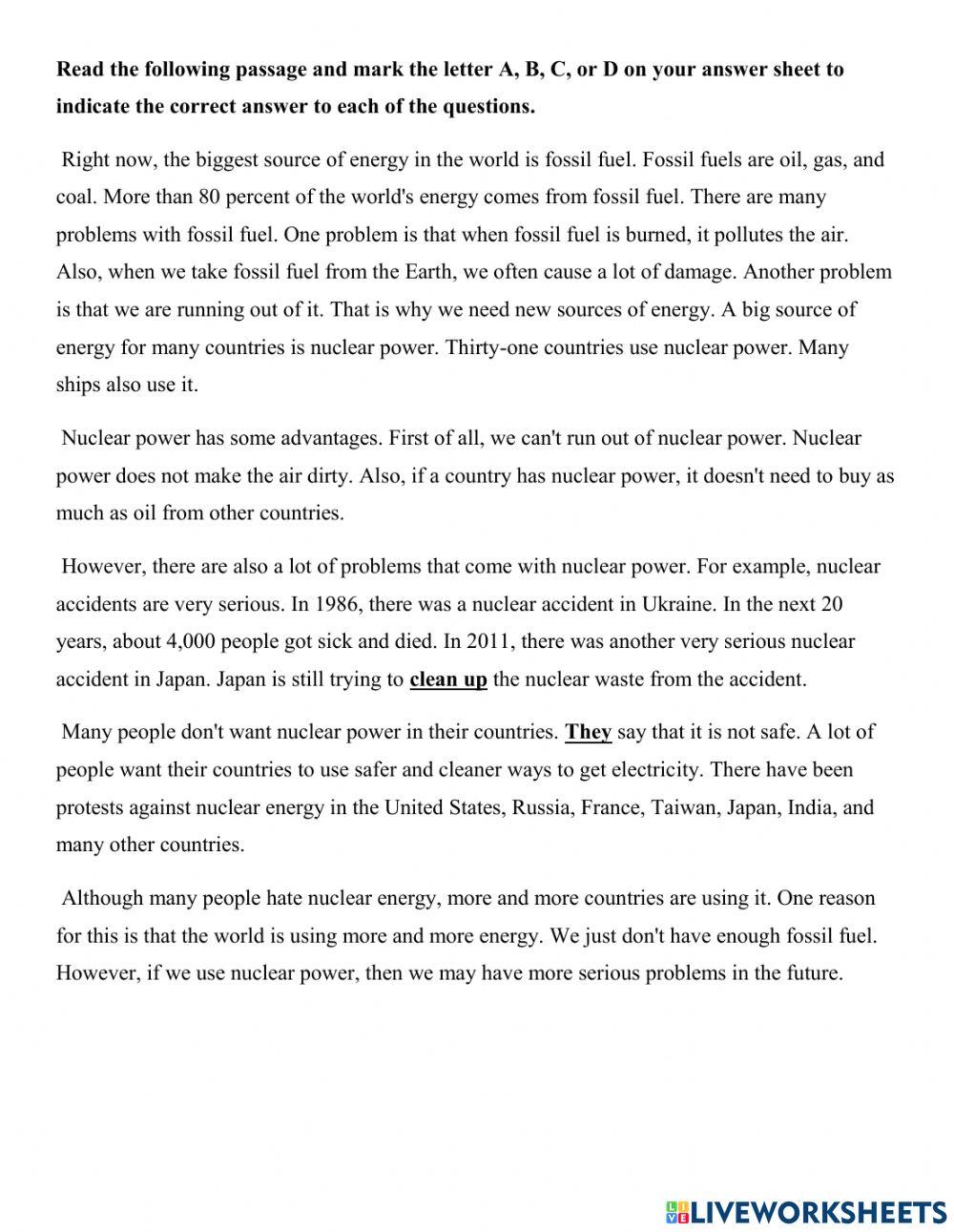 Read the following passage and mark the letter A, B, C, or D on your answer sheet to indicate the correct answer to each of the questions.

Right now, the biggest source of energy in the world is fossil fuel. Fossil fuels are oil, gas, and coal. More than 80 percent of the world's energy comes from fossil fuel. There are many problems with fossil fuel. One problem is that when fossil fuel is burned, it pollutes the air. Also, when we take fossil fuel from the Earth, we often cause a lot of damage. Another problem is that we are running out of it. That is why we need new sources of energy. A big source of energy for many countries is nuclear power. Thirty-one countries use nuclear power. Many ships also use it.

Nuclear power has some advantages. First of all, we can't run out of nuclear power. Nuclear power does not make the air dirty. Also, if a country has nuclear power, it doesn't need to buy as much as oil from other countries.

However, there are also a lot of problems that come with nuclear power. For example, nuclear accidents are very serious. In 1986, there was a nuclear accident in Ukraine. In the next 20 years, about 4,000 people got sick and died. In 2011, there was another very serious nuclear accident in Japan. Japan is still trying to clean up the nuclear waste from the accident.

Many people don't want nuclear power in their countries. They say that it is not safe. A lot of people want their countries to use safer and cleaner ways to get electricity. There have been protests against nuclear energy in the United States, Russia, France, Taiwan, Japan, India, and many other countries.

Although many people hate nuclear energy, more and more countries are using it. One reason for this is that the world is using more and more energy. We just don't have enough fossil fuel. However, if we use nuclear power, then we may have more serious problems in the future.

LIVEWORKSHEETS